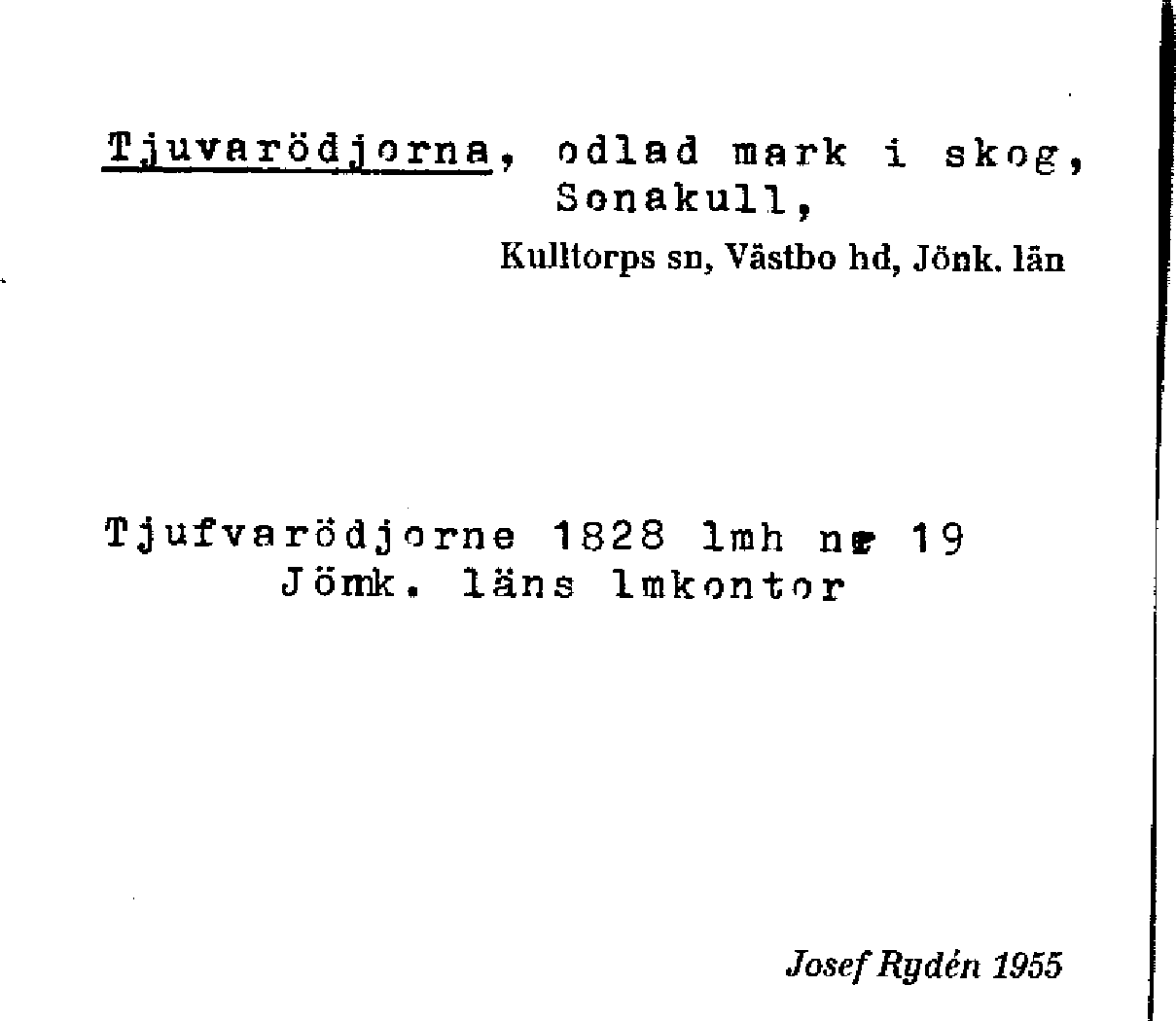 Tjuvarödjorna, odlad mark i skog, Sonakull,

Kulltorps sn, Västbo hd, Jönk. län

Tjufvarödjorne 1828 lmh nr 19
Jömk. läns lmkontor

Josef Rydén 1955